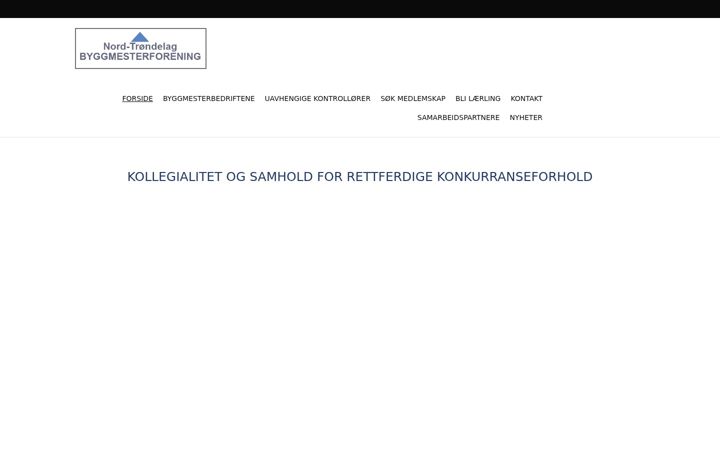 Nord-Trøndelag
BYGGMESTERFORENING

FORSIDE BYGGMESTERBEDRIFTENE UAVHENGIGE KONTROLLØRER SØK MEDLEMSKAP BLI LÆRLING KONTAKT SAMARBEIDSPARTNERE NYHETER

KOLLEGIALITET OG SAMHOLD FOR RETTFERDIGE KONKURRANSEFORHOLD